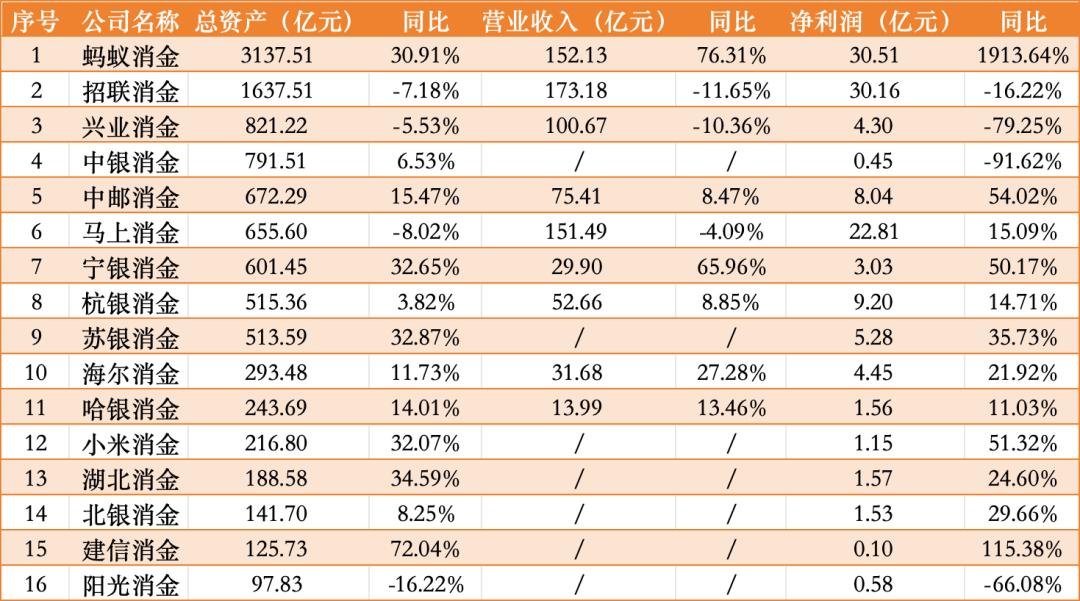 | 序号 | 公司名称 | 总资产（亿元） | 同比 | 营业收入（亿元） | 同比 | 净利润（亿元） | 同比 |
|---|---|---|---|---|---|---|---|
| 1 | 蚂蚁消金 | 3137.51 | 30.91% | 152.13 | 76.31% | 30.51 | 1913.64% |
| 2 | 招联消金 | 1637.51 | -7.18% | 173.18 | -11.65% | 30.16 | -16.22% |
| 3 | 兴业消金 | 821.22 | -5.53% | 100.67 | -10.36% | 4.30 | -79.25% |
| 4 | 中银消金 | 791.51 | 6.53% | / | / | 0.45 | -91.62% |
| 5 | 中邮消金 | 672.29 | 15.47% | 75.41 | 8.47% | 8.04 | 54.02% |
| 6 | 马上消金 | 655.60 | -8.02% | 151.49 | -4.09% | 22.81 | 15.09% |
| 7 | 宁银消金 | 601.45 | 32.65% | 29.90 | 65.96% | 3.03 | 50.17% |
| 8 | 杭银消金 | 515.36 | 3.82% | 52.66 | 8.85% | 9.20 | 14.71% |
| 9 | 苏银消金 | 513.59 | 32.87% | / | / | 5.28 | 35.73% |
| 10 | 海尔消金 | 293.48 | 11.73% | 31.68 | 27.28% | 4.45 | 21.92% |
| 11 | 哈银消金 | 243.69 | 14.01% | 13.99 | 13.46% | 1.56 | 11.03% |
| 12 | 小米消金 | 216.80 | 32.07% | / | / | 1.15 | 51.32% |
| 13 | 湖北消金 | 188.58 | 34.59% | / | / | 1.57 | 24.60% |
| 14 | 北银消金 | 141.70 | 8.25% | / | / | 1.53 | 29.66% |
| 15 | 建信消金 | 125.73 | 72.04% | / | / | 0.10 | 115.38% |
| 16 | 阳光消金 | 97.83 | -16.22% | / | / | 0.58 | -66.08% |